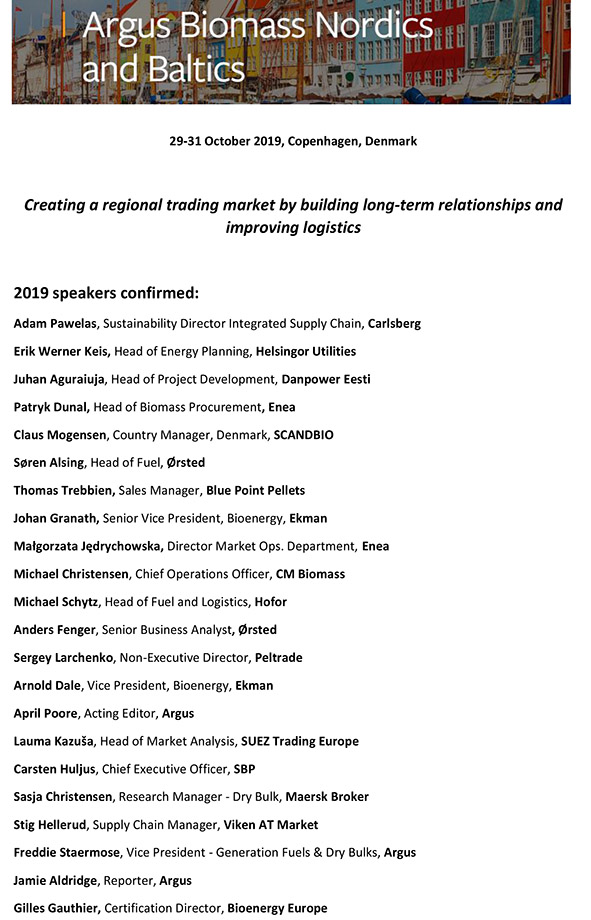 Argus Biomass Nordics and Baltics

29-31 October 2019, Copenhagen, Denmark

Creating a regional trading market by building long-term relationships and improving logistics

2019 speakers confirmed:

Adam Pawelas, Sustainability Director Integrated Supply Chain, Carlsberg

Erik Werner Keis, Head of Energy Planning, Helsingor Utilities

Juhan Aguraiuja, Head of Project Development, Danpower Eesti

Patryk Dunal, Head of Biomass Procurement, Enea

Claus Mogensen, Country Manager, Denmark, SCANDBIO

Søren Alsing, Head of Fuel, Ørsted

Thomas Trebbien, Sales Manager, Blue Point Pellets

Johan Granath, Senior Vice President, Bioenergy, Ekman

Małgorzata Jędrychowska, Director Market Ops. Department, Enea

Michael Christensen, Chief Operations Officer, CM Biomass

Michael Schytz, Head of Fuel and Logistics, Hofor

Anders Fenger, Senior Business Analyst, Ørsted

Sergey Larchenko, Non-Executive Director, Peltrade

Arnold Dale, Vice President, Bioenergy, Ekman

April Poore, Acting Editor, Argus

Lauma Kazuša, Head of Market Analysis, SUEZ Trading Europe

Carsten Huljus, Chief Executive Officer, SBP

Sasja Christensen, Research Manager - Dry Bulk, Maersk Broker

Stig Hellerud, Supply Chain Manager, Viken AT Market

Freddie Staermose, Vice President - Generation Fuels & Dry Bulks, Argus

Jamie Aldridge, Reporter, Argus

Gilles Gauthier, Certification Director, Bioenergy Europe